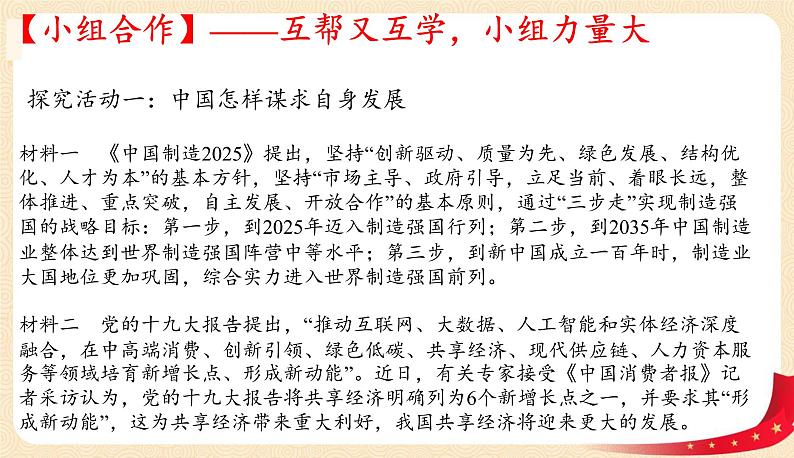 【小组合作】——互帮又互学，小组力量大

探究活动一：中国怎样谋求自身发展

材料一　《中国制造2025》提出，坚持“创新驱动、质量为先、绿色发展、结构优化、人才为本”的基本方针，坚持“市场主导、政府引导，立足当前、着眼长远，整体推进、重点突破，自主发展、开放合作”的基本原则，通过“三步走”实现制造强国的战略目标：第一步，到2025年迈入制造强国行列；第二步，到2035年中国制造业整体达到世界制造强国阵营中等水平；第三步，到新中国成立一百年时，制造业大国地位更加巩固，综合实力进入世界制造强国前列。

材料二　党的十九大报告提出，“推动互联网、大数据、人工智能和实体经济深度融合，在中高端消费、创新引领、绿色低碳、共享经济、现代供应链、人力资本服务等领域培育新增长点、形成新动能”。近日，有关专家接受《中国消费者报》记者采访认为，党的十九大报告将共享经济明确列为6个新增长点之一，并要求其“形成新动能”，这为共享经济带来重大利好，我国共享经济将迎来更大的发展。